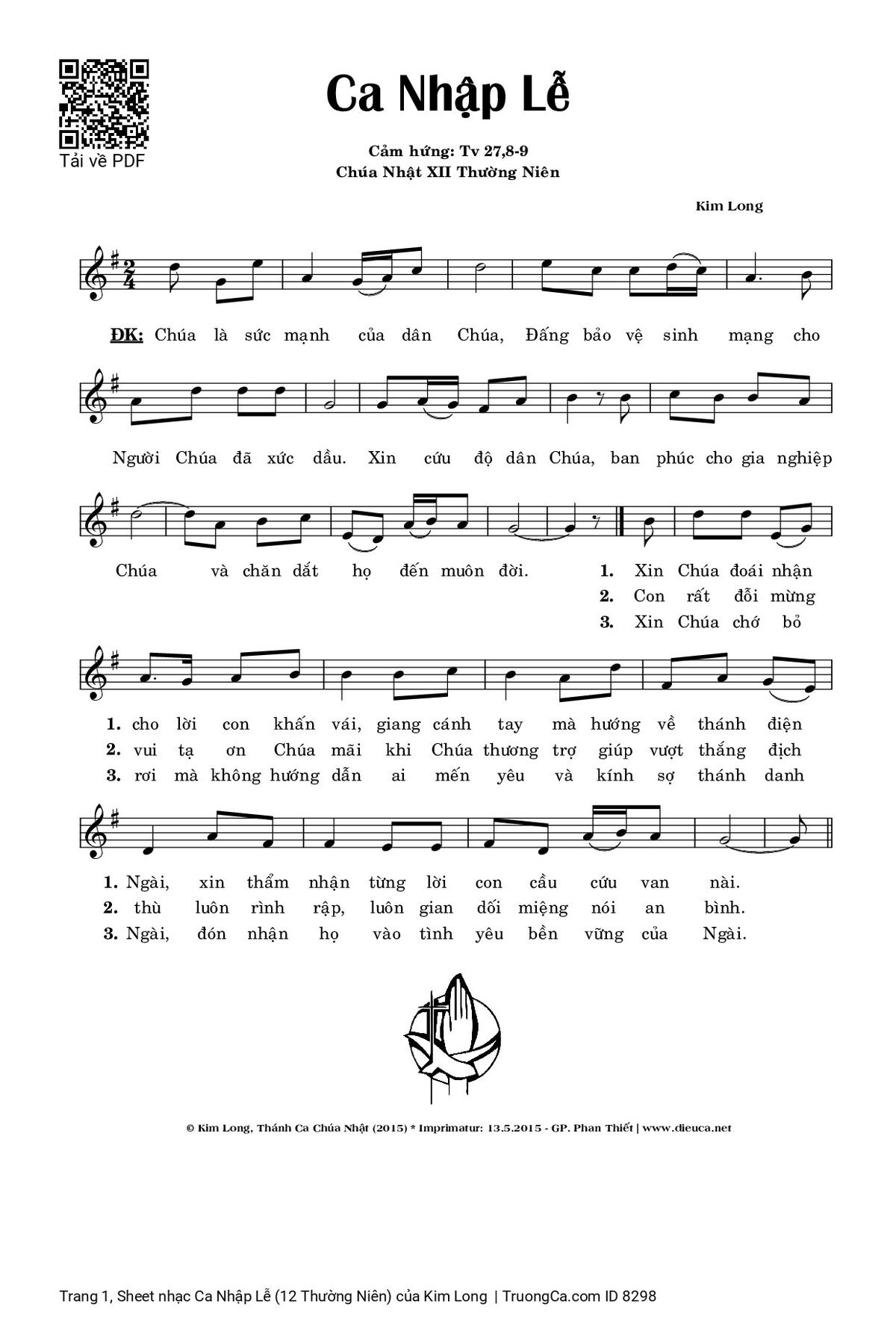 Tải về PDF

Ca Nhập Lễ

Cảm hứng: Tv 27,8-9
Chúa Nhật XII Thường Niên

Kim Long

ĐK: Chúa là sức mạnh của dân Chúa, Đấng bảo vệ sinh mạng cho

Người Chúa đã xức dầu. Xin cứu độ dân Chúa, ban phúc cho gia nghiệp

Chúa và chăn dắt họ đến muôn đời.
1. Xin Chúa đoái nhận
2. Con rất đỗi mừng
3. Xin Chúa chớ bỏ

1. cho lời con khấn vái, giang cánh tay mà hướng về thánh điện
2. vui tạ ơn Chúa mãi khi Chúa thương trợ giúp vượt thắng địch
3. rơi mà không hướng dẫn ai mến yêu và kính sợ thánh danh

1. Ngài, xin thẩm nhận từng lời con cầu cứu van nài.
2. thù luôn rình rập, luôn gian dối miệng nói an bình.
3. Ngài, đón nhận họ vào tình yêu bền vững của Ngài.

© Kim Long, Thánh Ca Chúa Nhật (2015) * Imprimatur: 13.5.2015 - GP. Phan Thiết | www.dieuca.net

Trang 1, Sheet nhạc Ca Nhập Lễ (12 Thường Niên) của Kim Long | TruongCa.com ID 8298